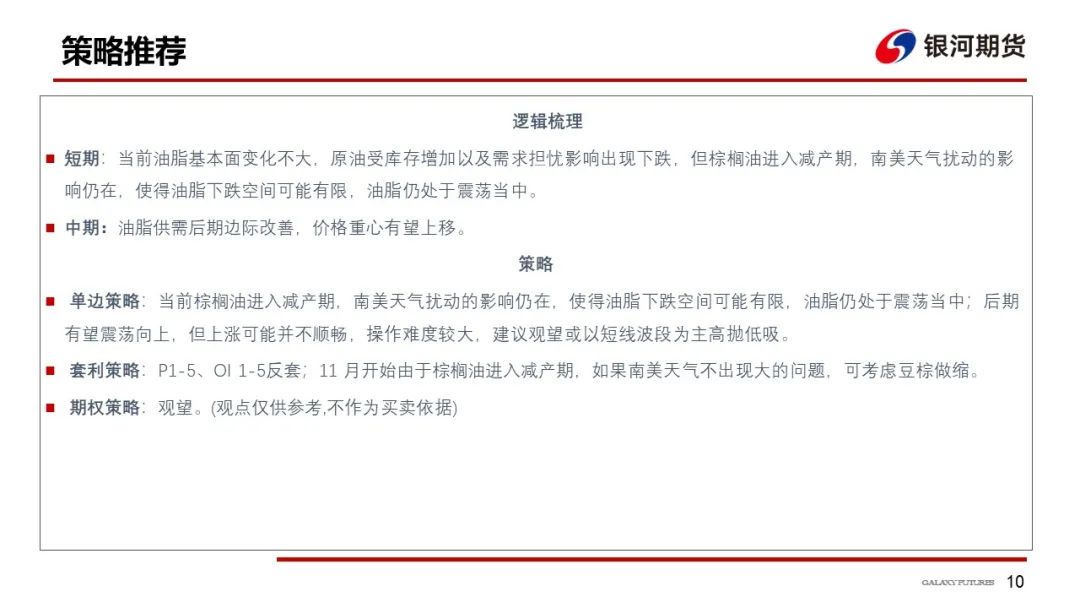 策略推荐

银河期货

逻辑梳理

■ 短期：当前油脂基本面变化不大，原油受库存增加以及需求担忧影响出现下跌，但棕榈油进入减产期，南美天气扰动的影响仍在，使得油脂下跌空间可能有限，油脂仍处于震荡当中。

■ 中期：油脂供需后期边际改善，价格重心有望上移。

策略

■ 单边策略：当前棕榈油进入减产期，南美天气扰动的影响仍在，使得油脂下跌空间可能有限，油脂仍处于震荡当中；后期有望震荡向上，但上涨可能并不顺畅，操作难度较大，建议观望或以短线波段为主高抛低吸。

■ 套利策略：P1-5、OI 1-5反套；11 月开始由于棕榈油进入减产期，如果南美天气不出现大的问题，可考虑豆棕做缩。

■ 期权策略：观望。(观点仅供参考,不作为买卖依据)

GALAXY FUTURES 10